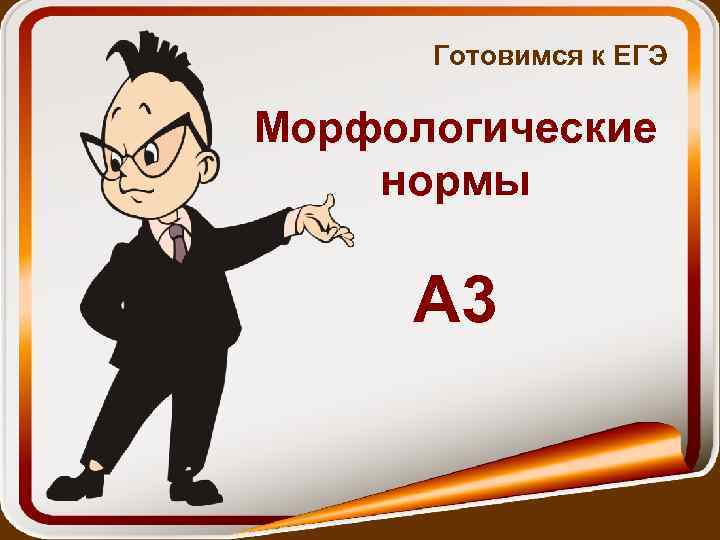 Готовимся к ЕГЭ

Морфологические нормы

А3